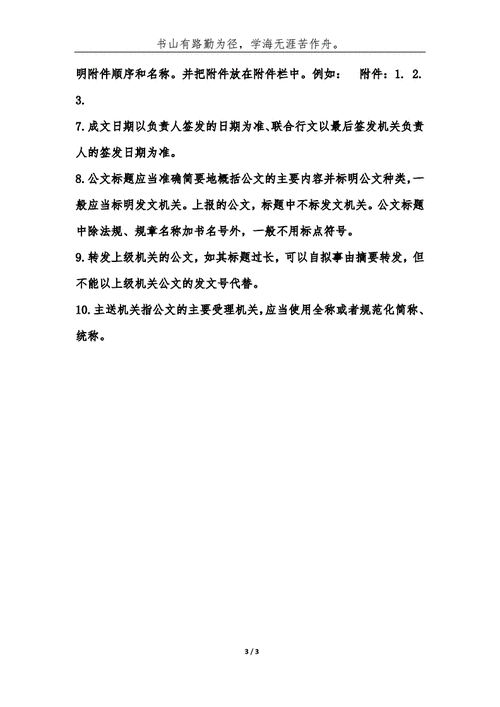 书山有路勤为径，学海无涯苦作舟。

明附件顺序和名称。并把附件放在附件栏中。例如：　附件：1. 2. 3.

7.成文日期以负责人签发的日期为准、联合行文以最后签发机关负责人的签发日期为准。

8.公文标题应当准确简要地概括公文的主要内容并标明公文种类，一般应当标明发文机关。上报的公文，标题中不标发文机关。公文标题中除法规、规章名称加书名号外，一般不用标点符号。

9.转发上级机关的公文，如其标题过长，可以自拟事由摘要转发，但不能以上级机关公文的发文号代替。

10.主送机关指公文的主要受理机关，应当使用全称或者规范化简称、统称。

3 / 3